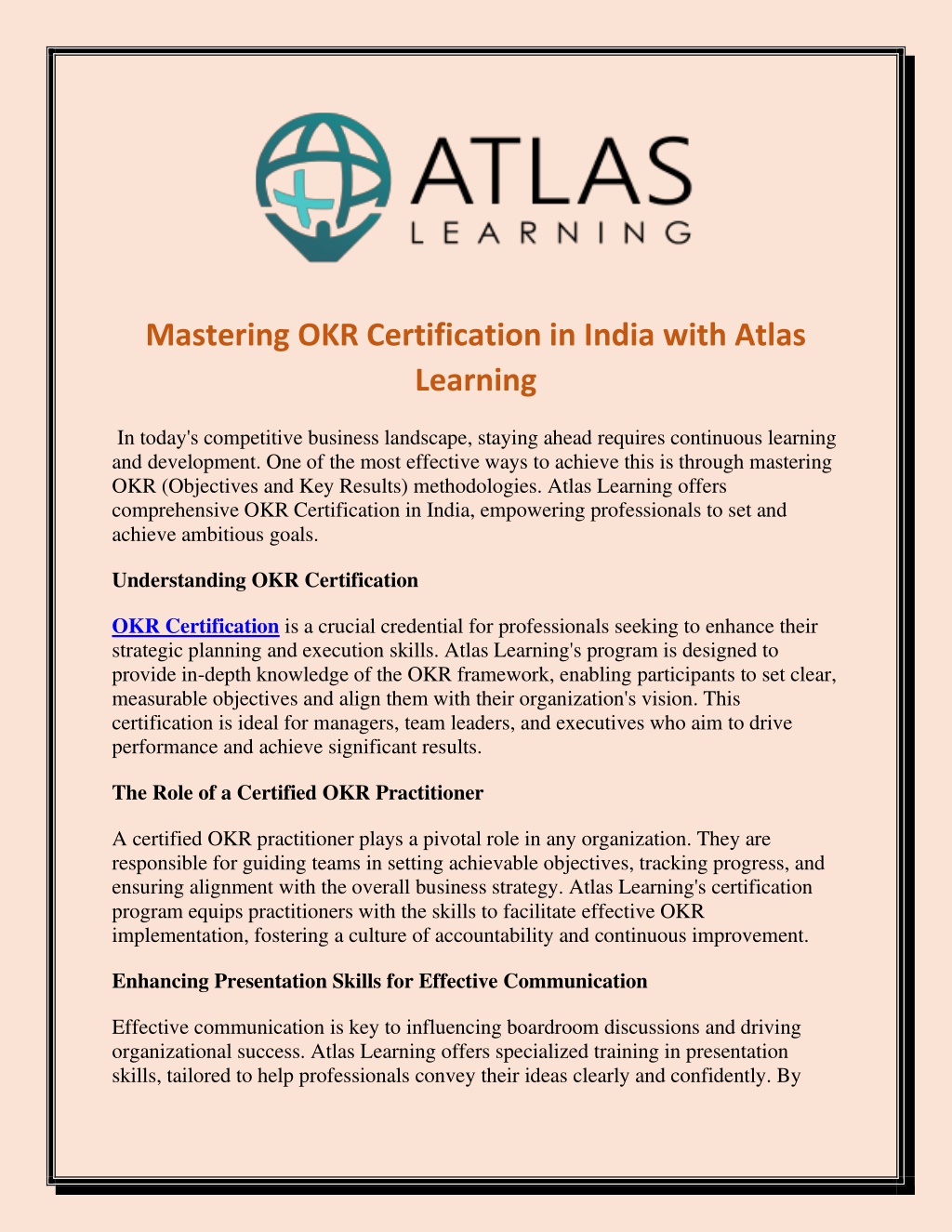 ATLAS
LEARNING

Mastering OKR Certification in India with Atlas Learning

In today's competitive business landscape, staying ahead requires continuous learning and development. One of the most effective ways to achieve this is through mastering OKR (Objectives and Key Results) methodologies. Atlas Learning offers comprehensive OKR Certification in India, empowering professionals to set and achieve ambitious goals.

Understanding OKR Certification

OKR Certification is a crucial credential for professionals seeking to enhance their strategic planning and execution skills. Atlas Learning's program is designed to provide in-depth knowledge of the OKR framework, enabling participants to set clear, measurable objectives and align them with their organization's vision. This certification is ideal for managers, team leaders, and executives who aim to drive performance and achieve significant results.

The Role of a Certified OKR Practitioner

A certified OKR practitioner plays a pivotal role in any organization. They are responsible for guiding teams in setting achievable objectives, tracking progress, and ensuring alignment with the overall business strategy. Atlas Learning's certification program equips practitioners with the skills to facilitate effective OKR implementation, fostering a culture of accountability and continuous improvement.

Enhancing Presentation Skills for Effective Communication

Effective communication is key to influencing boardroom discussions and driving organizational success. Atlas Learning offers specialized training in presentation skills, tailored to help professionals convey their ideas clearly and confidently. By